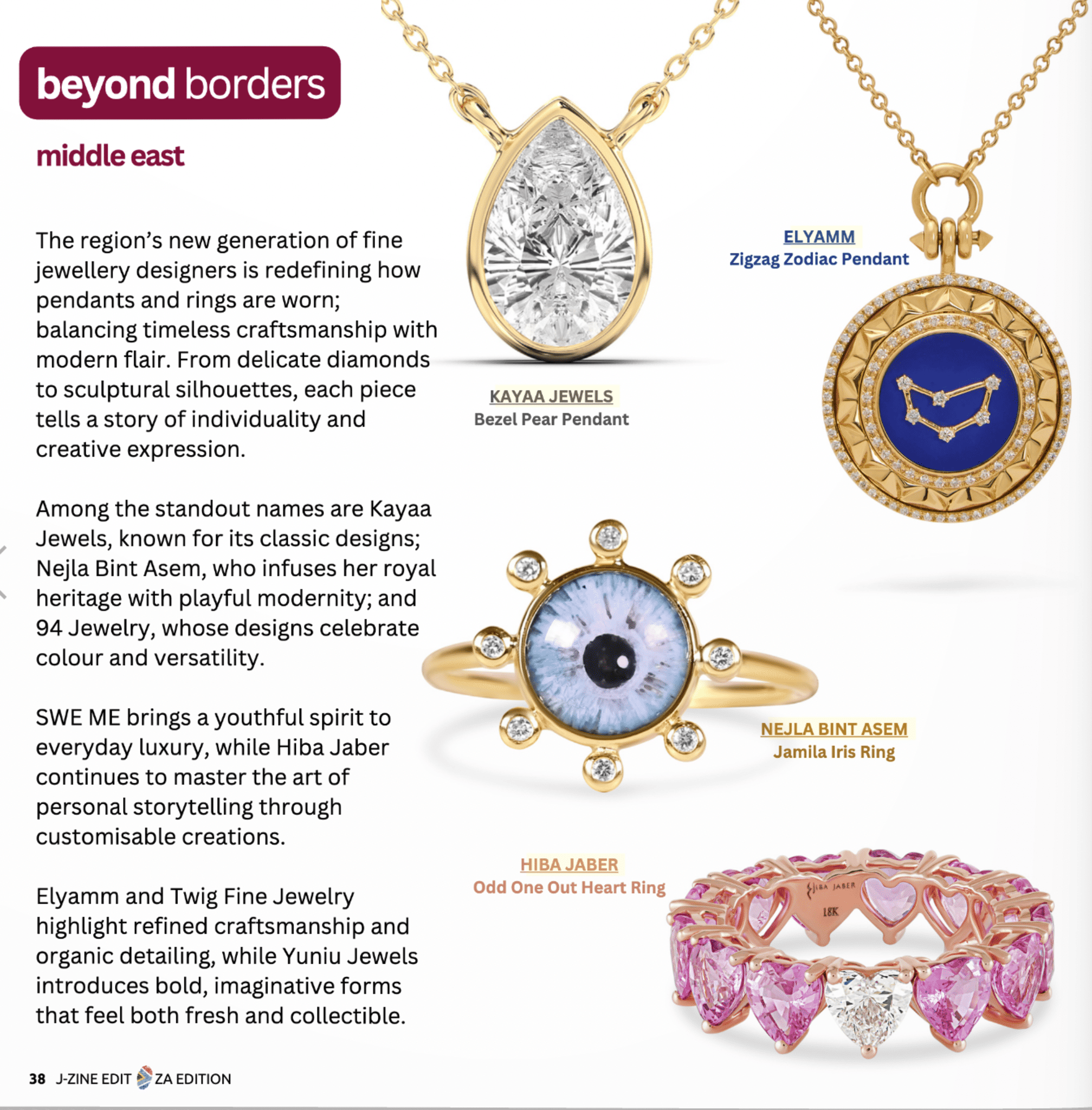 beyond borders

middle east

The region's new generation of fine jewellery designers is redefining how pendants and rings are worn; balancing timeless craftsmanship with modern flair. From delicate diamonds to sculptural silhouettes, each piece tells a story of individuality and creative expression.

Among the standout names are Kayaa Jewels, known for its classic designs; Nejla Bint Asem, who infuses her royal heritage with playful modernity; and 94 Jewelry, whose designs celebrate colour and versatility.

SWE ME brings a youthful spirit to everyday luxury, while Hiba Jaber continues to master the art of personal storytelling through customisable creations.

Elyamm and Twig Fine Jewelry highlight refined craftsmanship and organic detailing, while Yuniu Jewels introduces bold, imaginative forms that feel both fresh and collectible.

KAYAA JEWELS
Bezel Pear Pendant

ELYAMM
Zigzag Zodiac Pendant

NEJLA BINT ASEM
Jamila Iris Ring

HIBA JABER
Odd One Out Heart Ring

HIBA JABER
18K

38 J-ZINE EDIT ZA EDITION